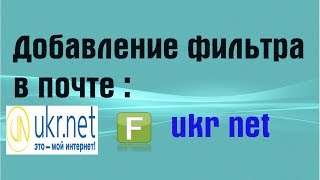 Добавление фильтра в почте :

ukr.net
это – мой интернет!

F

ukr net